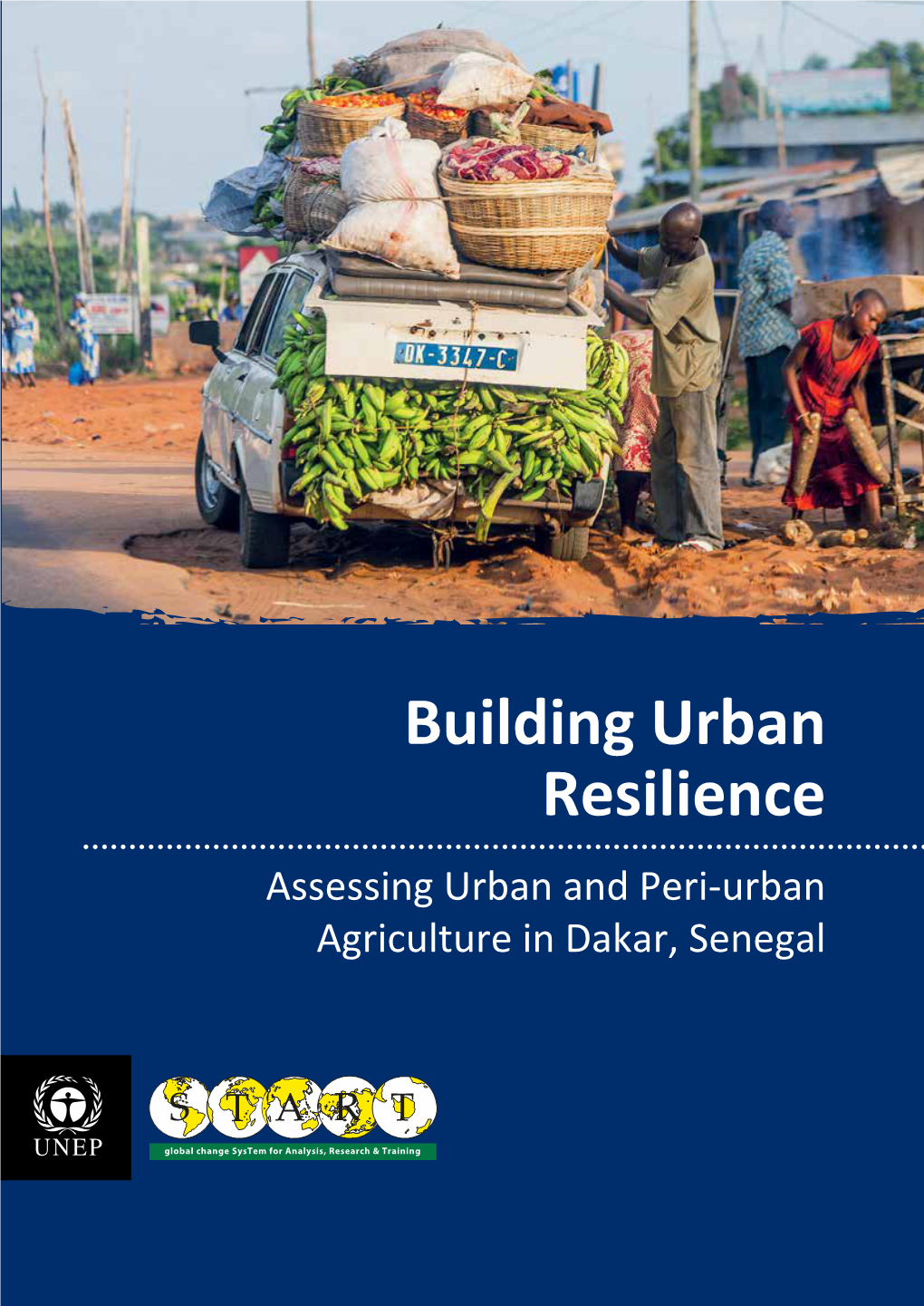 DK-3347-C

Building Urban Resilience

Assessing Urban and Peri-urban Agriculture in Dakar, Senegal

UNEP

START

global change SysTem for Analysis, Research & Training